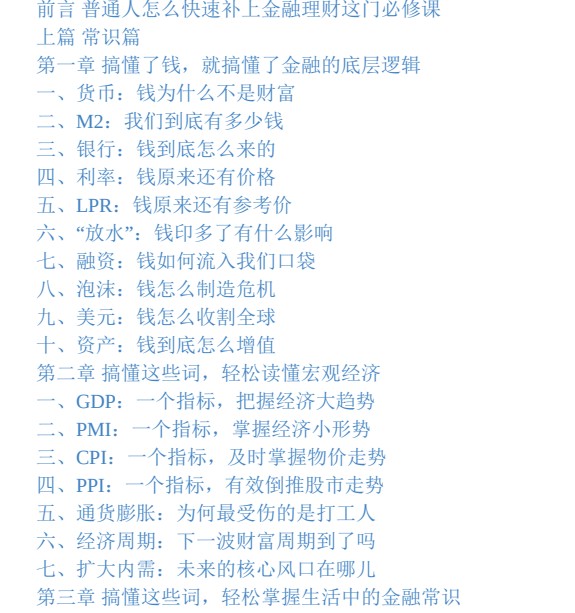 前言 普通人怎么快速补上金融理财这门必修课
上篇 常识篇
第一章 搞懂了钱，就搞懂了金融的底层逻辑
一、货币：钱为什么不是财富
二、M2：我们到底有多少钱
三、银行：钱到底怎么来的
四、利率：钱原来还有价格
五、LPR：钱原来还有参考价
六、“放水”：钱印多了有什么影响
七、融资：钱如何流入我们口袋
八、泡沫：钱怎么制造危机
九、美元：钱怎么收割全球
十、资产：钱到底怎么增值
第二章 搞懂这些词，轻松读懂宏观经济
一、GDP：一个指标，把握经济大趋势
二、PMI：一个指标，掌握经济小形势
三、CPI：一个指标，及时掌握物价走势
四、PPI：一个指标，有效倒推股市走势
五、通货膨胀：为何最受伤的是打工人
六、经济周期：下一波财富周期到了吗
七、扩大内需：未来的核心风口在哪儿
第三章 搞懂这些词，轻松掌握生活中的金融常识